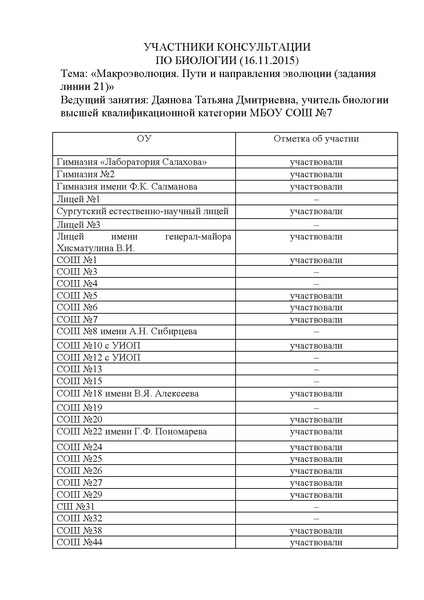 УЧАСТНИКИ КОНСУЛЬТАЦИИ
ПО БИОЛОГИИ (16.11.2015)

Тема: «Макроэволюция. Пути и направления эволюции (задания линии 21)»

Ведущий занятия: Даянова Татьяна Дмитриевна, учитель биологии высшей квалификационной категории МБОУ СОШ №7

| ОУ | Отметка об участии |
|---|---|
| Гимназия «Лаборатория Салахова» | участвовали |
| Гимназия №2 | участвовали |
| Гимназия имени Ф.К. Салманова | участвовали |
| Лицей №1 | – |
| Сургутский естественно-научный лицей | участвовали |
| Лицей №3 | – |
| Лицей имени генерал-майора Хисматулина В.И. | участвовали |
| СОШ №1 | участвовали |
| СОШ №3 | – |
| СОШ №4 | – |
| СОШ №5 | участвовали |
| СОШ №6 | участвовали |
| СОШ №7 | участвовали |
| СОШ №8 имени А.Н. Сибирцева | – |
| СОШ №10 с УИОП | участвовали |
| СОШ №12 с УИОП | – |
| СОШ №13 | – |
| СОШ №15 | – |
| СОШ №18 имени В.Я. Алексеева | участвовали |
| СОШ №19 | – |
| СОШ №20 | участвовали |
| СОШ №22 имени Г.Ф. Пономарева | участвовали |
| СОШ №24 | участвовали |
| СОШ №25 | участвовали |
| СОШ №26 | участвовали |
| СОШ №27 | участвовали |
| СОШ №29 | участвовали |
| СШ №31 | – |
| СОШ №32 | – |
| СОШ №38 | участвовали |
| СОШ №44 | участвовали |